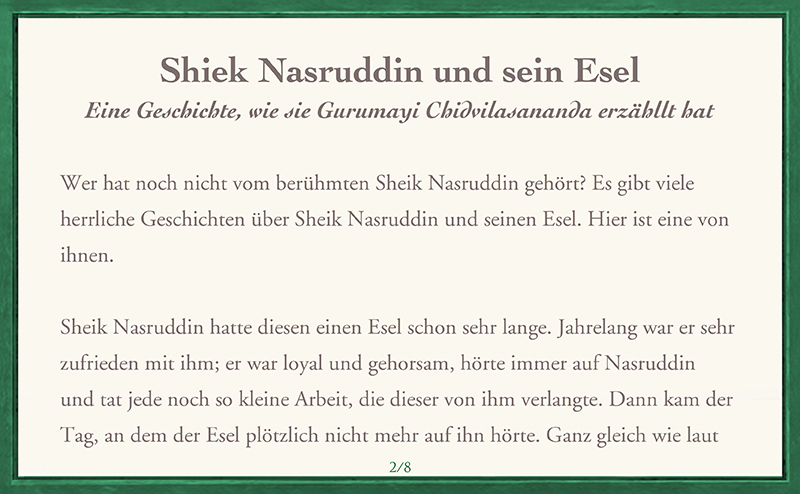 Shiek Nasruddin und sein Esel
Eine Geschichte, wie sie Gurumayi Chidvilasananda erzähllt hat

Wer hat noch nicht vom berühmten Sheik Nasruddin gehört? Es gibt viele herrliche Geschichten über Sheik Nasruddin und seinen Esel. Hier ist eine von ihnen.

Sheik Nasruddin hatte diesen einen Esel schon sehr lange. Jahrelang war er sehr zufrieden mit ihm; er war loyal und gehorsam, hörte immer auf Nasruddin und tat jede noch so kleine Arbeit, die dieser von ihm verlangte. Dann kam der Tag, an dem der Esel plötzlich nicht mehr auf ihn hörte. Ganz gleich wie laut

2/8